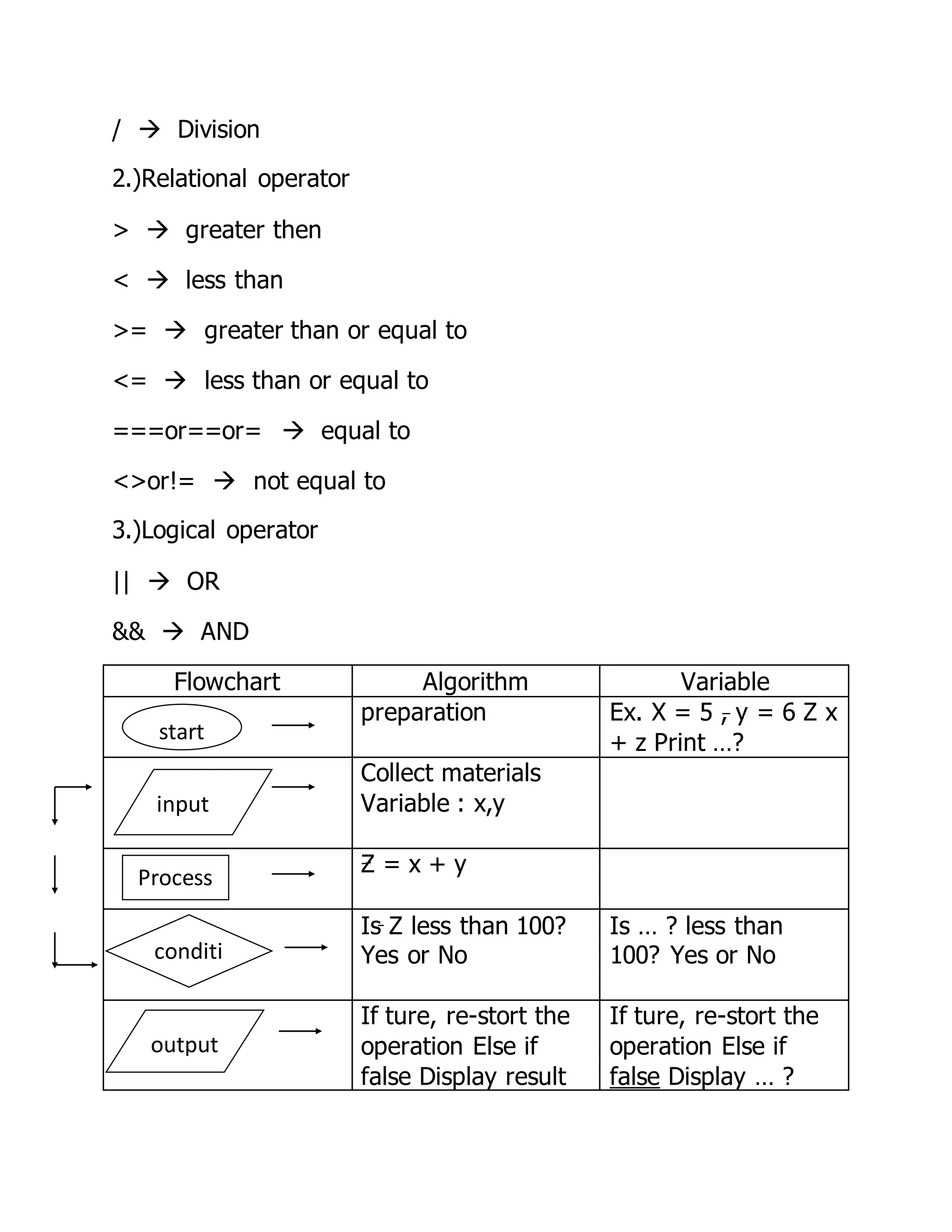 / → Division

2.)Relational operator

> → greater then

< → less than

>= → greater than or equal to

<= → less than or equal to

===or==or= → equal to

<>or!= → not equal to

3.)Logical operator

|| → OR

&& → AND

| Flowchart | Algorithm | Variable |
|---|---|---|
| start | preparation | Ex. X = 5 , y = 6 Z x + z Print …? |
| input | Collect materials Variable : x,y | |
| Process | Z = x + y | |
| conditi | Is Z less than 100? Yes or No | Is … ? less than 100? Yes or No |
| output | If ture, re-stort the operation Else if false Display result | If ture, re-stort the operation Else if false Display … ? |